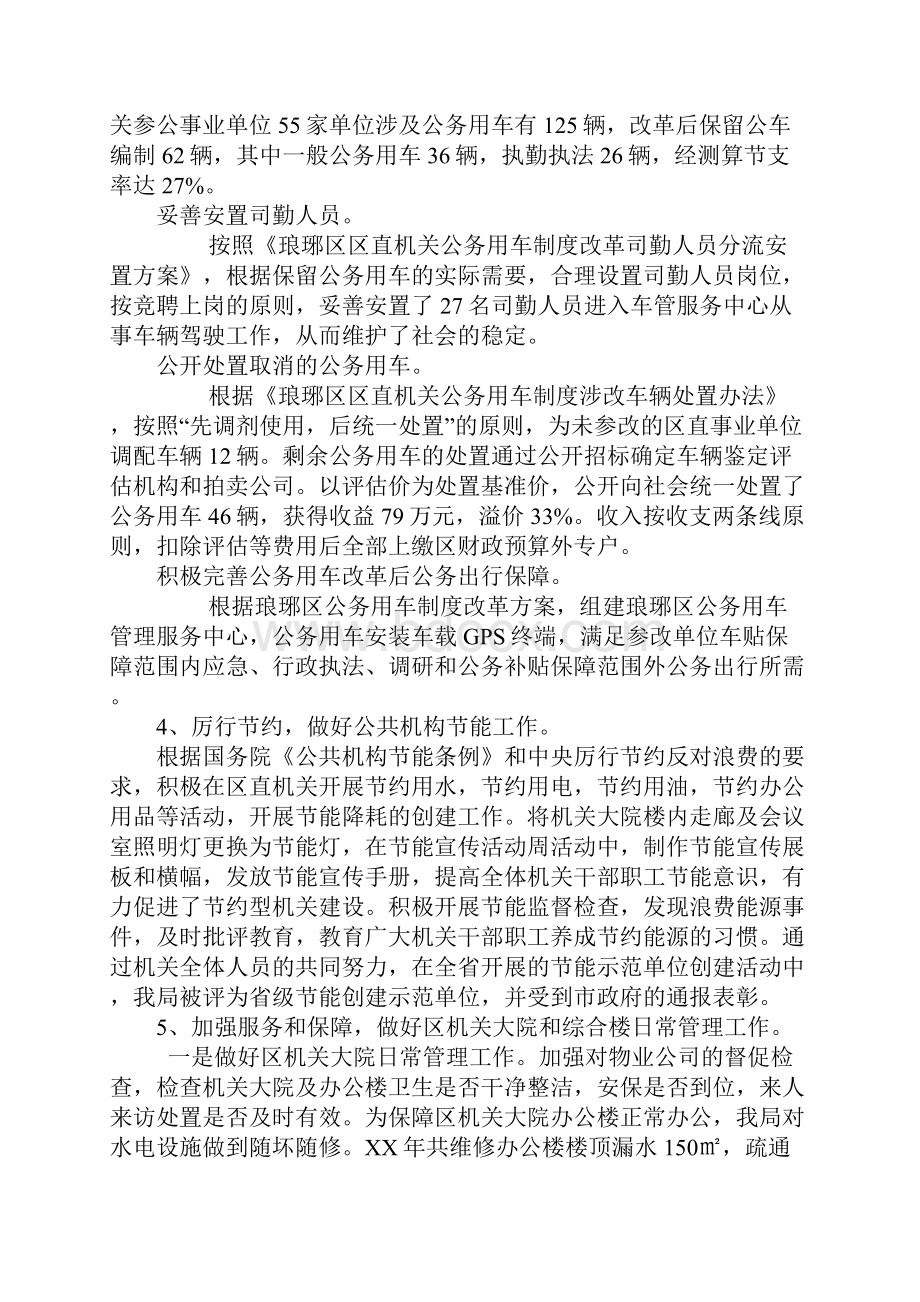 关参公事业单位55家单位涉及公务用车有125辆，改革后保留公车编制62辆，其中一般公务用车36辆，执勤执法26辆，经测算节支率达27%。

妥善安置司勤人员。

按照《琅琊区区直机关公务用车制度改革司勤人员分流安置方案》，根据保留公务用车的实际需要，合理设置司勤人员岗位，按竞聘上岗的原则，妥善安置了27名司勤人员进入车管服务中心从事车辆驾驶工作，从而维护了社会的稳定。

公开处置取消的公务用车。

根据《琅琊区区直机关公务用车制度涉改车辆处置办法》，按照“先调剂使用，后统一处置”的原则，为未参改的区直事业单位调配车辆12辆。剩余公务用车的处置通过公开招标确定车辆鉴定评估机构和拍卖公司。以评估价为处置基准价，公开向社会统一处置了公务用车46辆，获得收益79万元，溢价33%。收入按收支两条线原则，扣除评估等费用后全部上缴区财政预算外专户。

积极完善公务用车改革后公务出行保障。

根据琅琊区公务用车制度改革方案，组建琅琊区公务用车管理服务中心，公务用车安装车载GPS终端，满足参改单位车贴保障范围内应急、行政执法、调研和公务补贴保障范围外公务出行所需。

4、厉行节约，做好公共机构节能工作。

根据国务院《公共机构节能条例》和中央厉行节约反对浪费的要求，积极在区直机关开展节约用水，节约用电，节约用油，节约办公用品等活动，开展节能降耗的创建工作。将机关大院楼内走廊及会议室照明灯更换为节能灯，在节能宣传活动周活动中，制作节能宣传展板和横幅，发放节能宣传手册，提高全体机关干部职工节能意识，有力促进了节约型机关建设。积极开展节能监督检查，发现浪费能源事件，及时批评教育，教育广大机关干部职工养成节约能源的习惯。通过机关全体人员的共同努力，在全省开展的节能示范单位创建活动中，我局被评为省级节能创建示范单位，并受到市政府的通报表彰。

5、加强服务和保障，做好区机关大院和综合楼日常管理工作。

一是做好区机关大院日常管理工作。加强对物业公司的督促检查，检查机关大院及办公楼卫生是否干净整洁，安保是否到位，来人来访处置是否及时有效。为保障区机关大院办公楼正常办公，我局对水电设施做到随坏随修。XX年共维修办公楼楼顶漏水150㎡，疏通